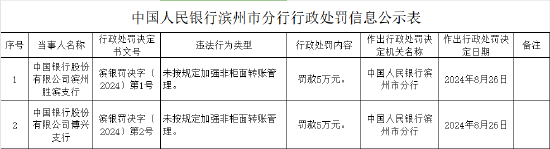 中国人民银行滨州市分行行政处罚信息公示表

| 序号 | 当事人名称 | 行政处罚决定书文号 | 违法行为类型 | 行政处罚内容 | 作出行政处罚决定机关名称 | 作出行政处罚决定日期 | 备注 |
|---|---|---|---|---|---|---|---|
| 1 | 中国银行股份有限公司滨州胜滨支行 | 滨银罚决字〔2024〕第1号 | 未按规定加强非柜面转账管理。 | 罚款5万元。 | 中国人民银行滨州市分行 | 2024年8月26日 | |
| 2 | 中国银行股份有限公司博兴支行 | 滨银罚决字〔2024〕第2号 | 未按规定加强非柜面转账管理。 | 罚款5万元。 | 中国人民银行滨州市分行 | 2024年8月26日 | |